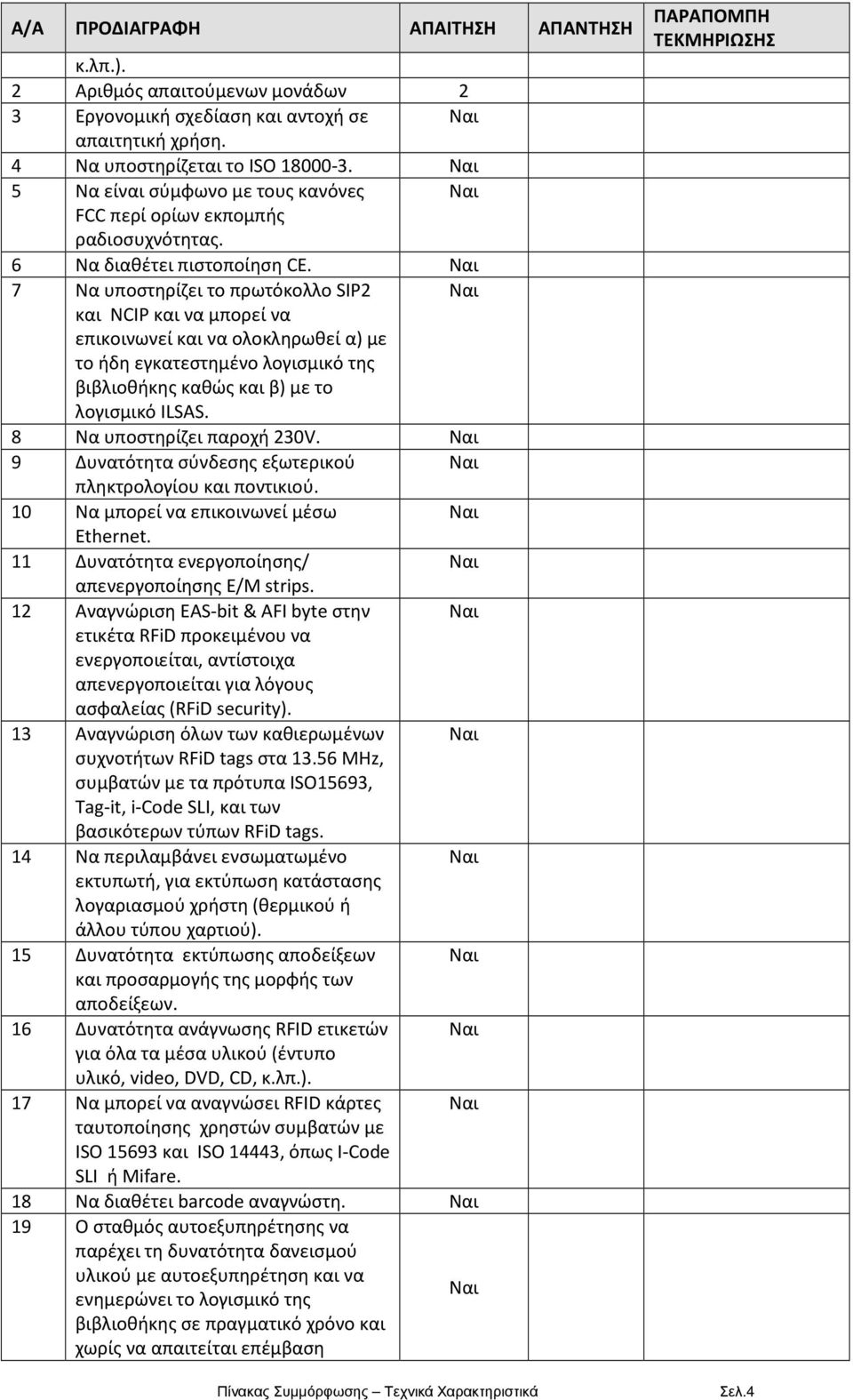 | Α/Α | ΠΡΟΔΙΑΓΡΑΦΗ | ΑΠΑΙΤΗΣΗ | ΑΠΑΝΤΗΣΗ | ΠΑΡΑΠΟΜΠΗ ΤΕΚΜΗΡΙΩΣΗΣ |
|---|---|---|---|---|
| | κ.λπ.). | | | |
| 2 | Αριθμός απαιτούμενων μονάδων | 2 | | |
| 3 | Εργονομική σχεδίαση και αντοχή σε απαιτητική χρήση. | Ναι | | |
| 4 | Να υποστηρίζεται το ISO 18000-3. | Ναι | | |
| 5 | Να είναι σύμφωνο με τους κανόνες FCC περί ορίων εκπομπής ραδιοσυχνότητας. | Ναι | | |
| 6 | Να διαθέτει πιστοποίηση CE. | Ναι | | |
| 7 | Να υποστηρίζει το πρωτόκολλο SIP2 και NCIP και να μπορεί να επικοινωνεί και να ολοκληρωθεί α) με το ήδη εγκατεστημένο λογισμικό της βιβλιοθήκης καθώς και β) με το λογισμικό ILSAS. | Ναι | | |
| 8 | Να υποστηρίζει παροχή 230V. | Ναι | | |
| 9 | Δυνατότητα σύνδεσης εξωτερικού πληκτρολογίου και ποντικιού. | Ναι | | |
| 10 | Να μπορεί να επικοινωνεί μέσω Ethernet. | Ναι | | |
| 11 | Δυνατότητα ενεργοποίησης/ απενεργοποίησης E/M strips. | Ναι | | |
| 12 | Αναγνώριση EAS-bit & AFI byte στην ετικέτα RFiD προκειμένου να ενεργοποιείται, αντίστοιχα απενεργοποιείται για λόγους ασφαλείας (RFiD security). | Ναι | | |
| 13 | Αναγνώριση όλων των καθιερωμένων συχνοτήτων RFiD tags στα 13.56 MHz, συμβατών με τα πρότυπα ISO15693, Tag-it, i-Code SLI, και των βασικότερων τύπων RFiD tags. | Ναι | | |
| 14 | Να περιλαμβάνει ενσωματωμένο εκτυπωτή, για εκτύπωση κατάστασης λογαριασμού χρήστη (θερμικού ή άλλου τύπου χαρτιού). | Ναι | | |
| 15 | Δυνατότητα εκτύπωσης αποδείξεων και προσαρμογής της μορφής των αποδείξεων. | Ναι | | |
| 16 | Δυνατότητα ανάγνωσης RFID ετικετών για όλα τα μέσα υλικού (έντυπο υλικό, video, DVD, CD, κ.λπ.). | Ναι | | |
| 17 | Να μπορεί να αναγνώσει RFID κάρτες ταυτοποίησης χρηστών συμβατών με ISO 15693 και ISO 14443, όπως I-Code SLI ή Mifare. | Ναι | | |
| 18 | Να διαθέτει barcode αναγνώστη. | Ναι | | |
| 19 | Ο σταθμός αυτοεξυπηρέτησης να παρέχει τη δυνατότητα δανεισμού υλικού με αυτοεξυπηρέτηση και να ενημερώνει το λογισμικό της βιβλιοθήκης σε πραγματικό χρόνο και χωρίς να απαιτείται επέμβαση | Ναι | | |

Πίνακας Συμμόρφωσης – Τεχνικά Χαρακτηριστικά Σελ.4